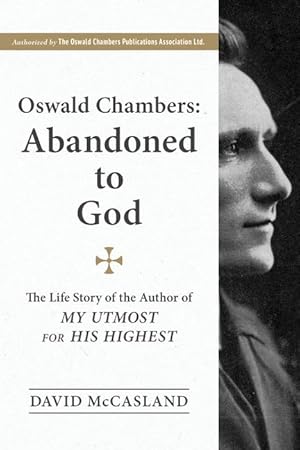 Authorized by The Oswald Chambers Publications Association Ltd.

Oswald Chambers: Abandoned to God

The Life Story of the Author of MY UTMOST FOR HIS HIGHEST

DAVID McCASLAND